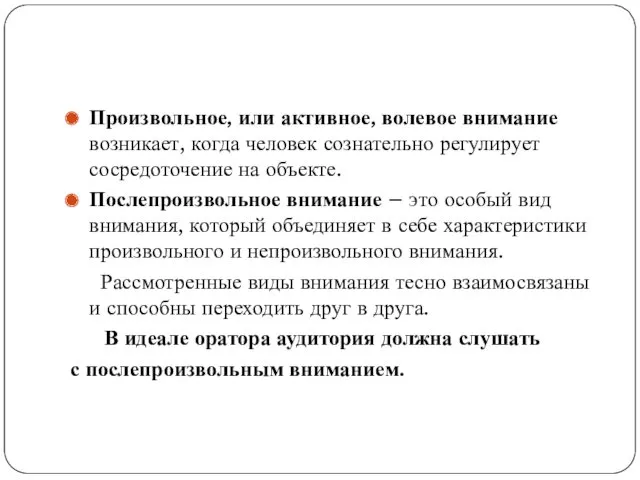 Произвольное, или активное, волевое внимание возникает, когда человек сознательно регулирует сосредоточение на объекте.

Послепроизвольное внимание – это особый вид внимания, который объединяет в себе характеристики произвольного и непроизвольного внимания.

Рассмотренные виды внимания тесно взаимосвязаны и способны переходить друг в друга.

В идеале оратора аудитория должна слушать с послепроизвольным вниманием.